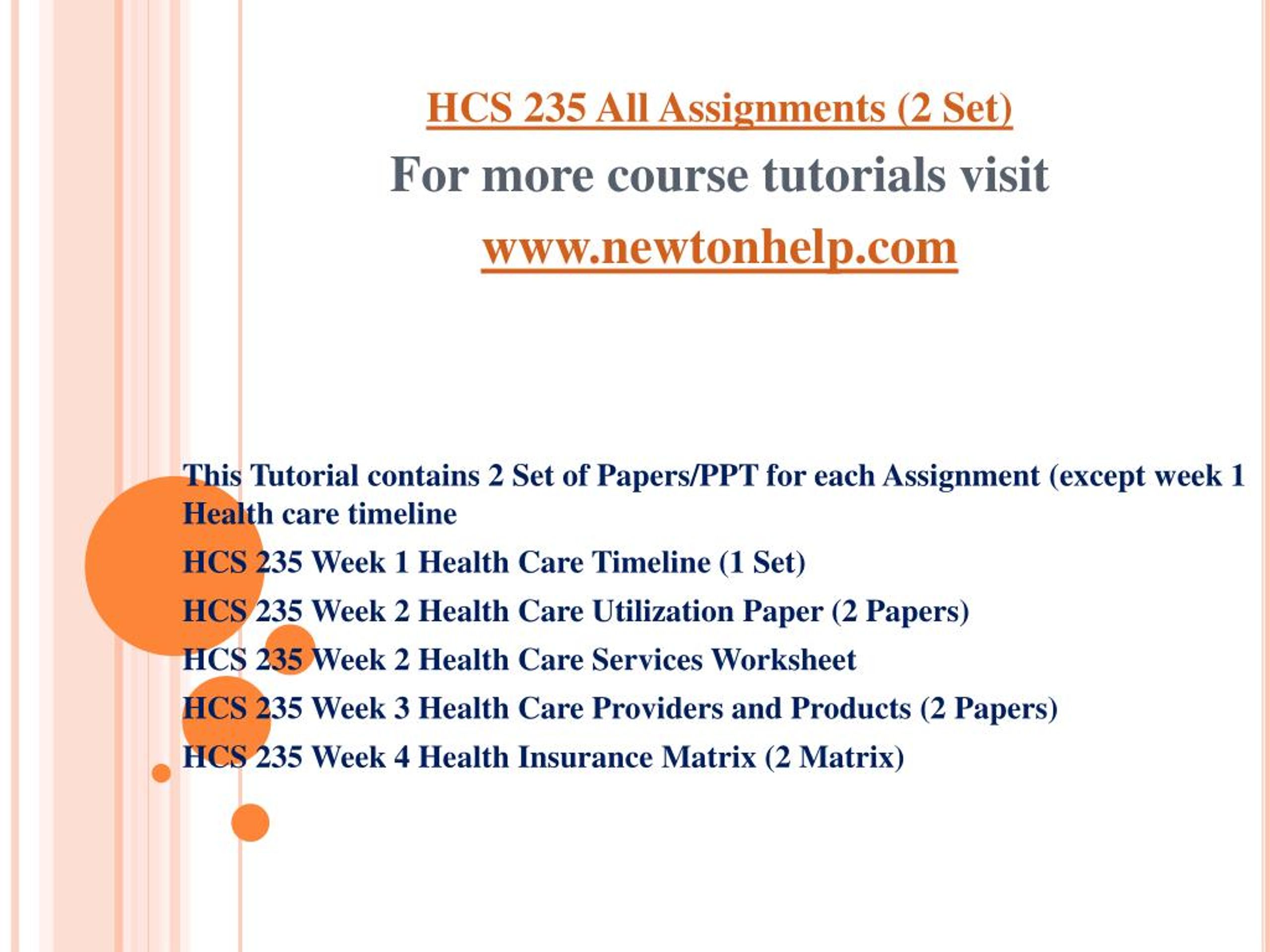 HCS 235 All Assignments (2 Set)

For more course tutorials visit

www.newtonhelp.com

This Tutorial contains 2 Set of Papers/PPT for each Assignment (except week 1 Health care timeline

HCS 235 Week 1 Health Care Timeline (1 Set)

HCS 235 Week 2 Health Care Utilization Paper (2 Papers)

HCS 235 Week 2 Health Care Services Worksheet

HCS 235 Week 3 Health Care Providers and Products (2 Papers)

HCS 235 Week 4 Health Insurance Matrix (2 Matrix)